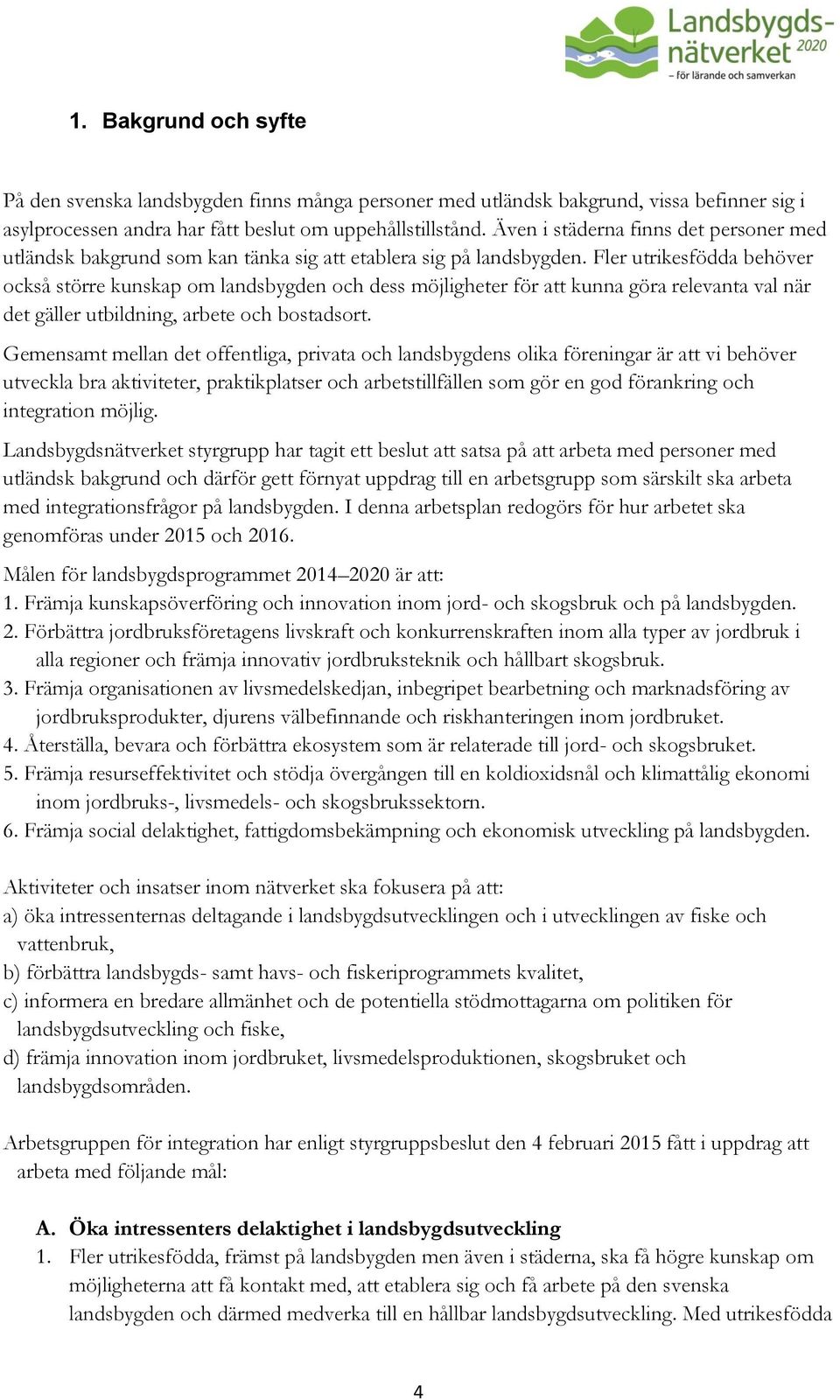 Landsbygdsnätverket 2020
– för lärande och samverkan

1. Bakgrund och syfte

På den svenska landsbygden finns många personer med utländsk bakgrund, vissa befinner sig i asylprocessen andra har fått beslut om uppehållstillstånd. Även i städerna finns det personer med utländsk bakgrund som kan tänka sig att etablera sig på landsbygden. Fler utrikesfödda behöver också större kunskap om landsbygden och dess möjligheter för att kunna göra relevanta val när det gäller utbildning, arbete och bostadsort.

Gemensamt mellan det offentliga, privata och landsbygdens olika föreningar är att vi behöver utveckla bra aktiviteter, praktikplatser och arbetstillfällen som gör en god förankring och integration möjlig.

Landsbygdsnätverket styrgrupp har tagit ett beslut att satsa på att arbeta med personer med utländsk bakgrund och därför gett förnyat uppdrag till en arbetsgrupp som särskilt ska arbeta med integrationsfrågor på landsbygden. I denna arbetsplan redogörs för hur arbetet ska genomföras under 2015 och 2016.

Målen för landsbygdsprogrammet 2014–2020 är att:
1. Främja kunskapsöverföring och innovation inom jord- och skogsbruk och på landsbygden.
2. Förbättra jordbruksföretagens livskraft och konkurrenskraften inom alla typer av jordbruk i alla regioner och främja innovativ jordbruksteknik och hållbart skogsbruk.
3. Främja organisationen av livsmedelskedjan, inbegripet bearbetning och marknadsföring av jordbruksprodukter, djurens välbefinnande och riskhanteringen inom jordbruket.
4. Återställa, bevara och förbättra ekosystem som är relaterade till jord- och skogsbruket.
5. Främja resurseffektivitet och stödja övergången till en koldioxidsnål och klimattålig ekonomi inom jordbruks-, livsmedels- och skogsbrukssektorn.
6. Främja social delaktighet, fattigdomsbekämpning och ekonomisk utveckling på landsbygden.

Aktiviteter och insatser inom nätverket ska fokusera på att:
a) öka intressenternas deltagande i landsbygdsutvecklingen och i utvecklingen av fiske och vattenbruk,
b) förbättra landsbygds- samt havs- och fiskeriprogrammets kvalitet,
c) informera en bredare allmänhet och de potentiella stödmottagarna om politiken för landsbygdsutveckling och fiske,
d) främja innovation inom jordbruket, livsmedelsproduktionen, skogsbruket och landsbygdsområden.

Arbetsgruppen för integration har enligt styrgruppsbeslut den 4 februari 2015 fått i uppdrag att arbeta med följande mål:

A. Öka intressenters delaktighet i landsbygdsutveckling
1. Fler utrikesfödda, främst på landsbygden men även i städerna, ska få högre kunskap om möjligheterna att få kontakt med, att etablera sig och få arbete på den svenska landsbygden och därmed medverka till en hållbar landsbygdsutveckling. Med utrikesfödda

4